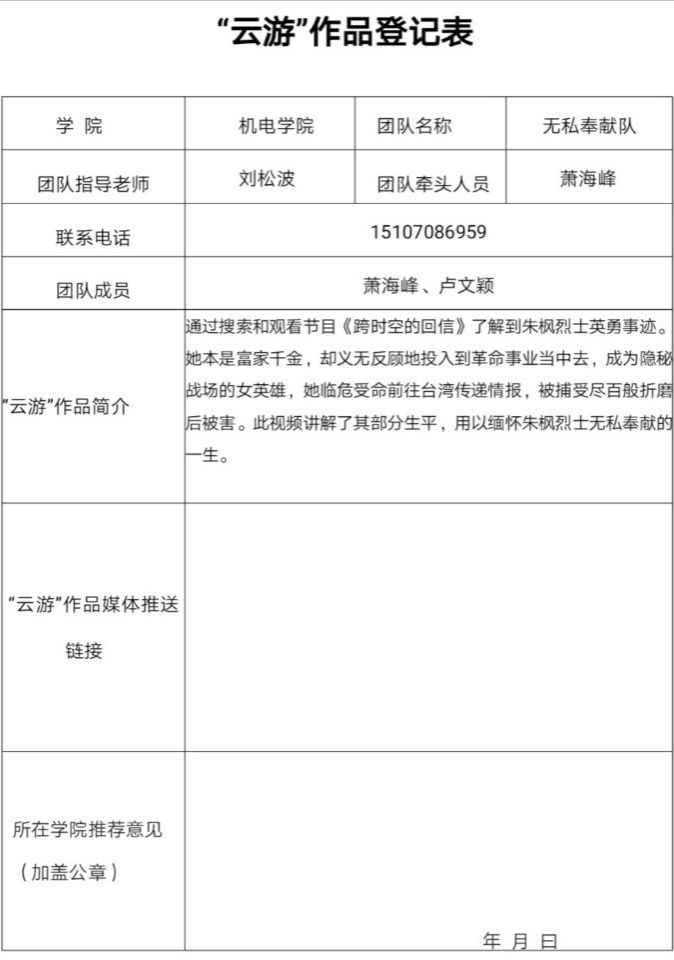 “云游”作品登记表

| 学 院 | 机电学院 | 团队名称 | 无私奉献队 |
|---|---|---|---|
| 团队指导老师 | 刘松波 | 团队牵头人员 | 萧海峰 |
| 联系电话 | 15107086959 | | |
| 团队成员 | 萧海峰、卢文颖 | | |
| “云游”作品简介 | 通过搜索和观看节目《跨时空的回信》了解到朱枫烈士英勇事迹。她本是富家千金，却义无反顾地投入到革命事业当中去，成为隐秘战场的女英雄，她临危受命前往台湾传递情报，被捕受尽百般折磨后被害。此视频讲解了其部分生平，用以缅怀朱枫烈士无私奉献的一生。 | | |
| “云游”作品媒体推送链接 | | | |
| 所在学院推荐意见（加盖公章） | 年 月 日 | | |